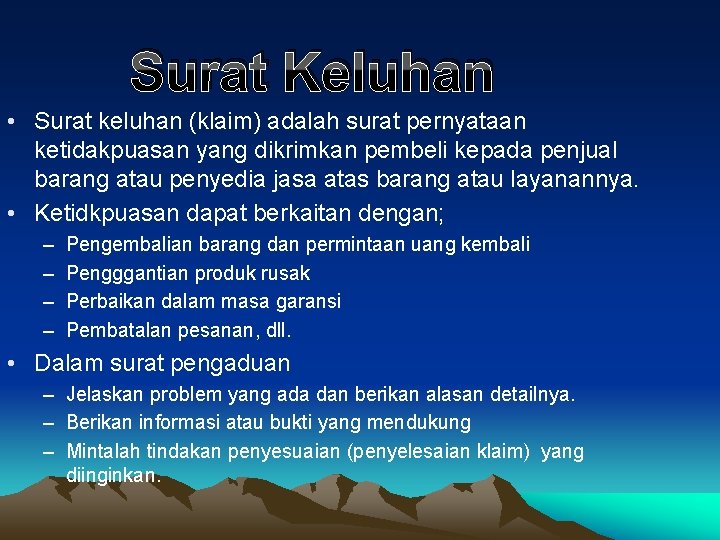 Surat Keluhan

• Surat keluhan (klaim) adalah surat pernyataan ketidakpuasan yang dikrimkan pembeli kepada penjual barang atau penyedia jasa atas barang atau layanannya.

• Ketidkpuasan dapat berkaitan dengan;

– Pengembalian barang dan permintaan uang kembali
– Pengggantian produk rusak
– Perbaikan dalam masa garansi
– Pembatalan pesanan, dll.

• Dalam surat pengaduan

– Jelaskan problem yang ada dan berikan alasan detailnya.
– Berikan informasi atau bukti yang mendukung
– Mintalah tindakan penyesuaian (penyelesaian klaim) yang diinginkan.